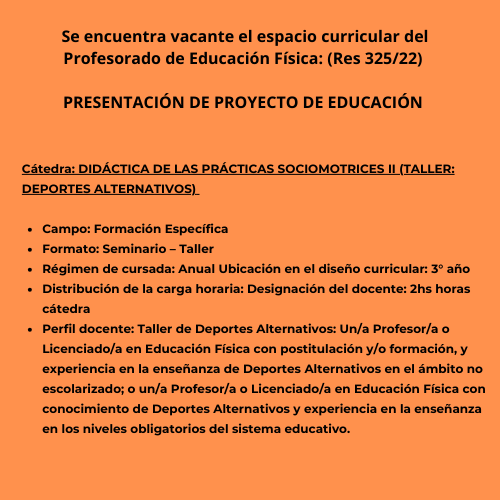 Se encuentra vacante el espacio curricular del Profesorado de Educación Física: (Res 325/22)

PRESENTACIÓN DE PROYECTO DE EDUCACIÓN

Cátedra: DIDÁCTICA DE LAS PRÁCTICAS SOCIOMOTRICES II (TALLER: DEPORTES ALTERNATIVOS)

- Campo: Formación Específica
- Formato: Seminario – Taller
- Régimen de cursada: Anual Ubicación en el diseño curricular: 3° año
- Distribución de la carga horaria: Designación del docente: 2hs horas cátedra
- Perfil docente: Taller de Deportes Alternativos: Un/a Profesor/a o Licenciado/a en Educación Física con postitulación y/o formación, y experiencia en la enseñanza de Deportes Alternativos en el ámbito no escolarizado; o un/a Profesor/a o Licenciado/a en Educación Física con conocimiento de Deportes Alternativos y experiencia en la enseñanza en los niveles obligatorios del sistema educativo.